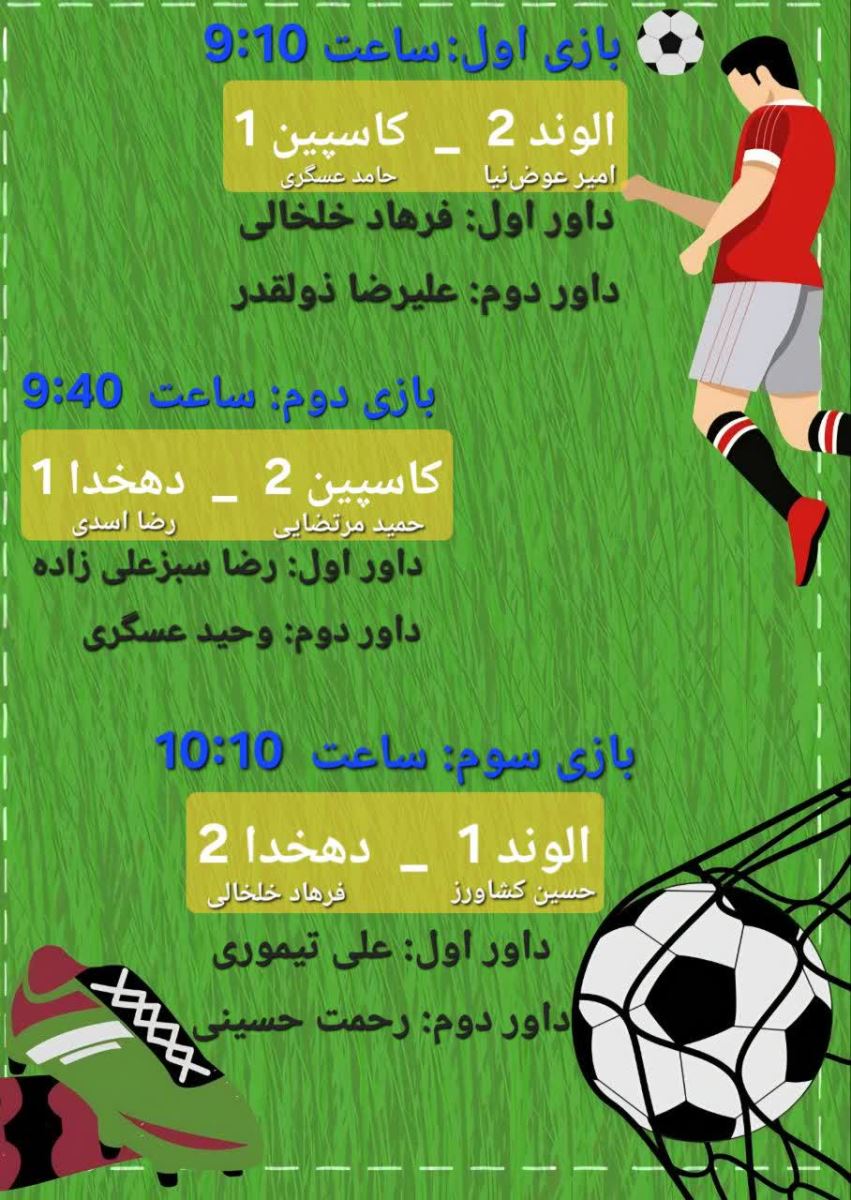 بازی اول: ساعت 9:10

الوند 2 _ کاسپین 1
امیر عوض‌نیا حامد عسگری

داور اول: فرهاد خلخالی

داور دوم: علیرضا ذولقدر

بازی دوم: ساعت 9:40

کاسپین 2 _ دهخدا 1
حمید مرتضایی رضا اسدی

داور اول: رضا سبزعلی زاده

داور دوم: وحید عسگری

بازی سوم: ساعت 10:10

الوند 1 _ دهخدا 2
حسین کشاورز فرهاد خلخالی

داور اول: علی تیموری

داور دوم: رحمت حسینی